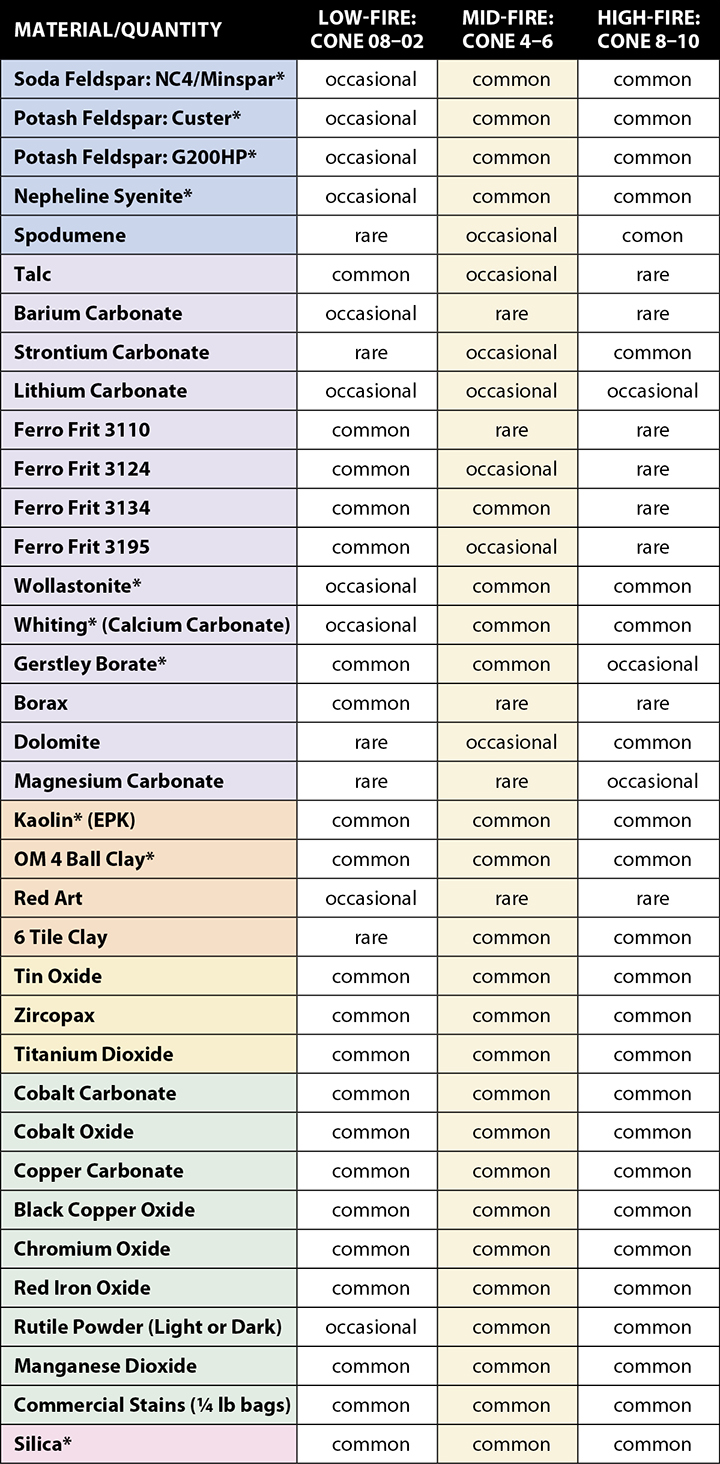 | MATERIAL/QUANTITY | LOW-FIRE: CONE 08–02 | MID-FIRE: CONE 4–6 | HIGH-FIRE: CONE 8–10 |
|---|---|---|---|
| Soda Feldspar: NC4/Minspar* | occasional | common | common |
| Potash Feldspar: Custer* | occasional | common | common |
| Potash Feldspar: G200HP* | occasional | common | common |
| Nepheline Syenite* | occasional | common | common |
| Spodumene | rare | occasional | comon |
| Talc | common | occasional | rare |
| Barium Carbonate | occasional | rare | rare |
| Strontium Carbonate | rare | occasional | common |
| Lithium Carbonate | occasional | occasional | occasional |
| Ferro Frit 3110 | common | rare | rare |
| Ferro Frit 3124 | common | occasional | rare |
| Ferro Frit 3134 | common | common | rare |
| Ferro Frit 3195 | common | occasional | rare |
| Wollastonite* | occasional | common | common |
| Whiting* (Calcium Carbonate) | occasional | common | common |
| Gerstley Borate* | common | common | occasional |
| Borax | common | rare | rare |
| Dolomite | rare | occasional | common |
| Magnesium Carbonate | rare | rare | occasional |
| Kaolin* (EPK) | common | common | common |
| OM 4 Ball Clay* | common | common | common |
| Red Art | occasional | rare | rare |
| 6 Tile Clay | rare | common | common |
| Tin Oxide | common | common | common |
| Zircopax | common | common | common |
| Titanium Dioxide | common | common | common |
| Cobalt Carbonate | common | common | common |
| Cobalt Oxide | common | common | common |
| Copper Carbonate | common | common | common |
| Black Copper Oxide | common | common | common |
| Chromium Oxide | common | common | common |
| Red Iron Oxide | common | common | common |
| Rutile Powder (Light or Dark) | occasional | common | common |
| Manganese Dioxide | common | common | common |
| Commercial Stains (¼ lb bags) | common | common | common |
| Silica* | common | common | common |